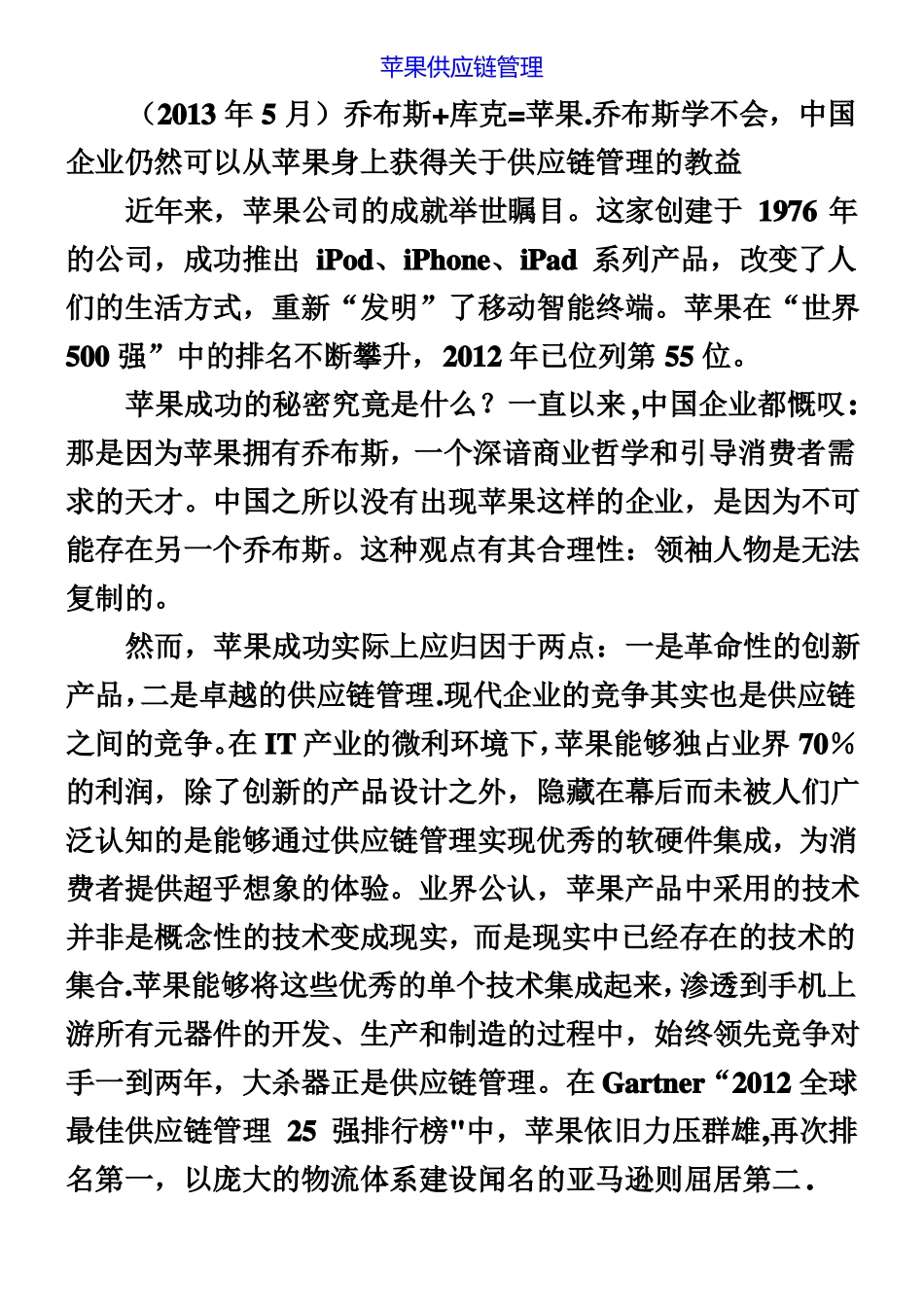 苹果供应链管理

（2013 年 5 月）乔布斯+库克=苹果.乔布斯学不会，中国企业仍然可以从苹果身上获得关于供应链管理的教益

近年来，苹果公司的成就举世瞩目。这家创建于 1976 年的公司，成功推出 iPod、iPhone、iPad 系列产品，改变了人们的生活方式，重新“发明”了移动智能终端。苹果在“世界 500 强”中的排名不断攀升，2012 年已位列第 55 位。

苹果成功的秘密究竟是什么？一直以来,中国企业都慨叹：那是因为苹果拥有乔布斯，一个深谙商业哲学和引导消费者需求的天才。中国之所以没有出现苹果这样的企业，是因为不可能存在另一个乔布斯。这种观点有其合理性：领袖人物是无法复制的。

然而，苹果成功实际上应归因于两点：一是革命性的创新产品，二是卓越的供应链管理.现代企业的竞争其实也是供应链之间的竞争。在 IT 产业的微利环境下，苹果能够独占业界 70％的利润，除了创新的产品设计之外，隐藏在幕后而未被人们广泛认知的是能够通过供应链管理实现优秀的软硬件集成，为消费者提供超乎想象的体验。业界公认，苹果产品中采用的技术并非是概念性的技术变成现实，而是现实中已经存在的技术的集合.苹果能够将这些优秀的单个技术集成起来，渗透到手机上游所有元器件的开发、生产和制造的过程中，始终领先竞争对手一到两年，大杀器正是供应链管理。在 Gartner“2012 全球最佳供应链管理 25 强排行榜"中，苹果依旧力压群雄,再次排名第一，以庞大的物流体系建设闻名的亚马逊则屈居第二.